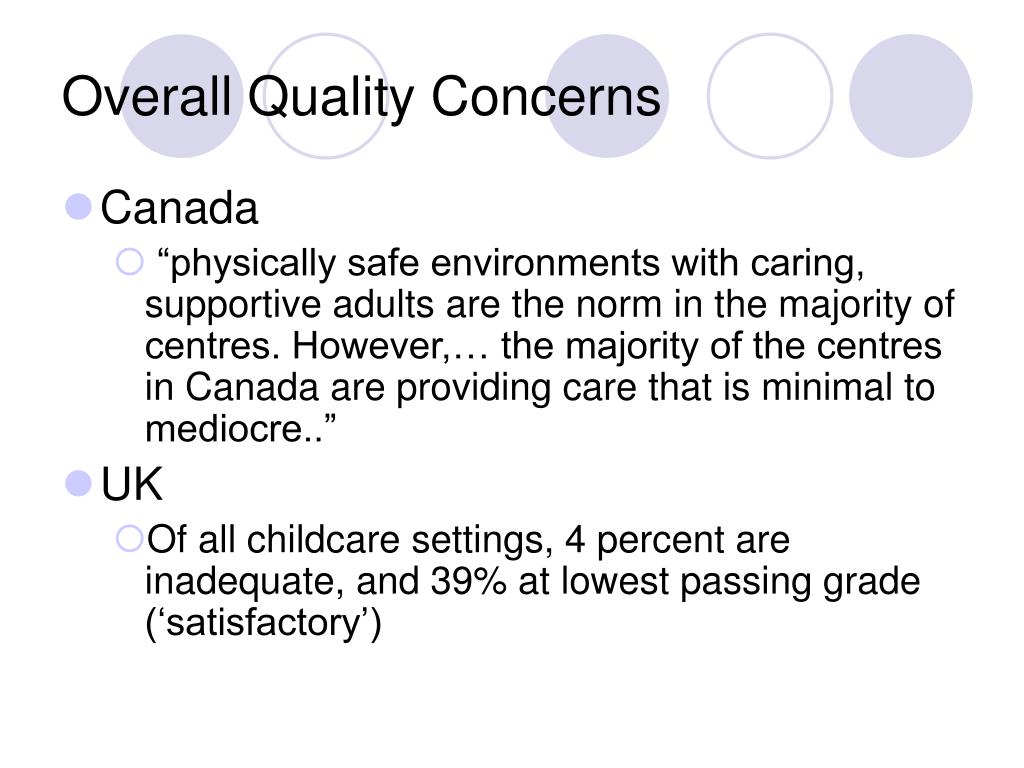 Overall Quality Concerns

Canada

“physically safe environments with caring, supportive adults are the norm in the majority of centres. However,… the majority of the centres in Canada are providing care that is minimal to mediocre..”

UK

Of all childcare settings, 4 percent are inadequate, and 39% at lowest passing grade (‘satisfactory’)